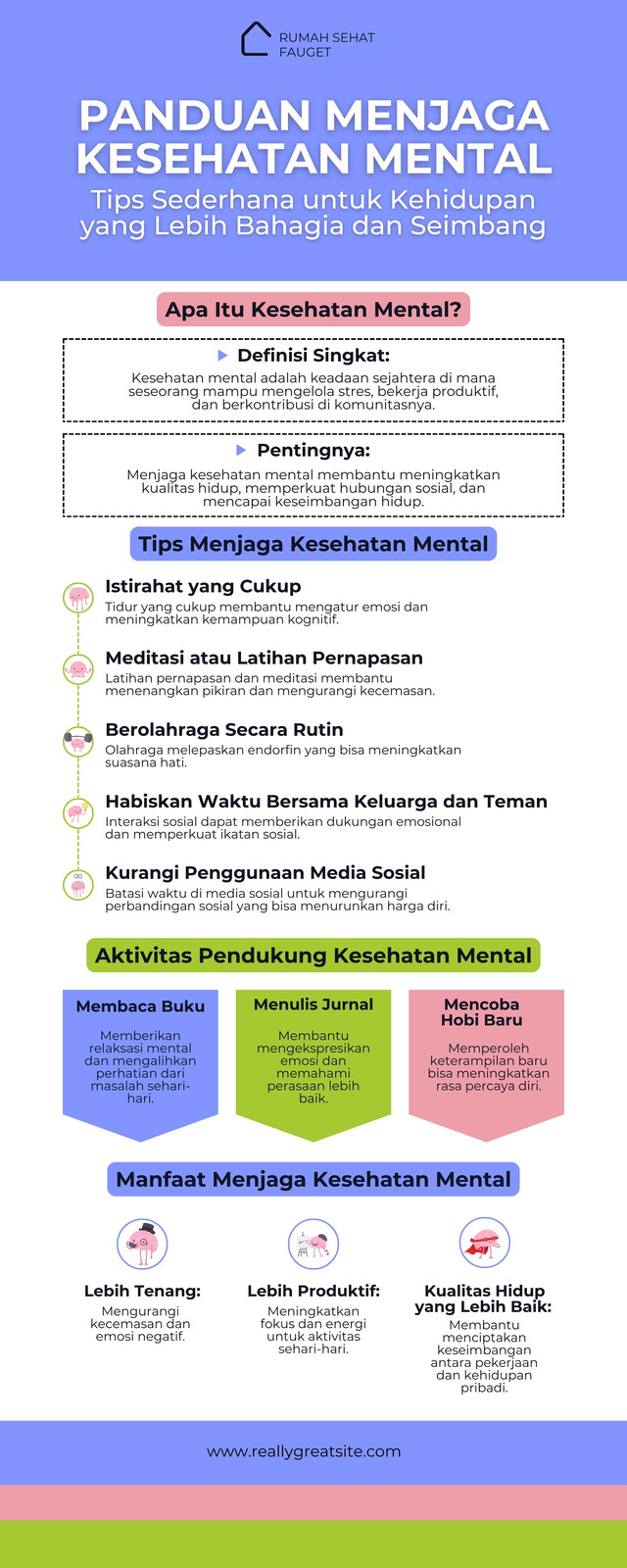 RUMAH SEHAT FAUGET

PANDUAN MENJAGA KESEHATAN MENTAL

Tips Sederhana untuk Kehidupan yang Lebih Bahagia dan Seimbang

Apa Itu Kesehatan Mental?

Definisi Singkat:

Kesehatan mental adalah keadaan sejahtera di mana seseorang mampu mengelola stres, bekerja produktif, dan berkontribusi di komunitasnya.

Pentingnya:

Menjaga kesehatan mental membantu meningkatkan kualitas hidup, memperkuat hubungan sosial, dan mencapai keseimbangan hidup.

Tips Menjaga Kesehatan Mental

Istirahat yang Cukup

Tidur yang cukup membantu mengatur emosi dan meningkatkan kemampuan kognitif.

Meditasi atau Latihan Pernapasan

Latihan pernapasan dan meditasi membantu menenangkan pikiran dan mengurangi kecemasan.

Berolahraga Secara Rutin

Olahraga melepaskan endorfin yang bisa meningkatkan suasana hati.

Habiskan Waktu Bersama Keluarga dan Teman

Interaksi sosial dapat memberikan dukungan emosional dan memperkuat ikatan sosial.

Kurangi Penggunaan Media Sosial

Batasi waktu di media sosial untuk mengurangi perbandingan sosial yang bisa menurunkan harga diri.

Aktivitas Pendukung Kesehatan Mental

Membaca Buku

Memberikan relaksasi mental dan mengalihkan perhatian dari masalah sehari-hari.

Menulis Jurnal

Membantu mengekspresikan emosi dan memahami perasaan lebih baik.

Mencoba Hobi Baru

Memperoleh keterampilan baru bisa meningkatkan rasa percaya diri.

Manfaat Menjaga Kesehatan Mental

Lebih Tenang:

Mengurangi kecemasan dan emosi negatif.

Lebih Produktif:

Meningkatkan fokus dan energi untuk aktivitas sehari-hari.

Kualitas Hidup yang Lebih Baik:

Membantu menciptakan keseimbangan antara pekerjaan dan kehidupan pribadi.

www.reallygreatsite.com